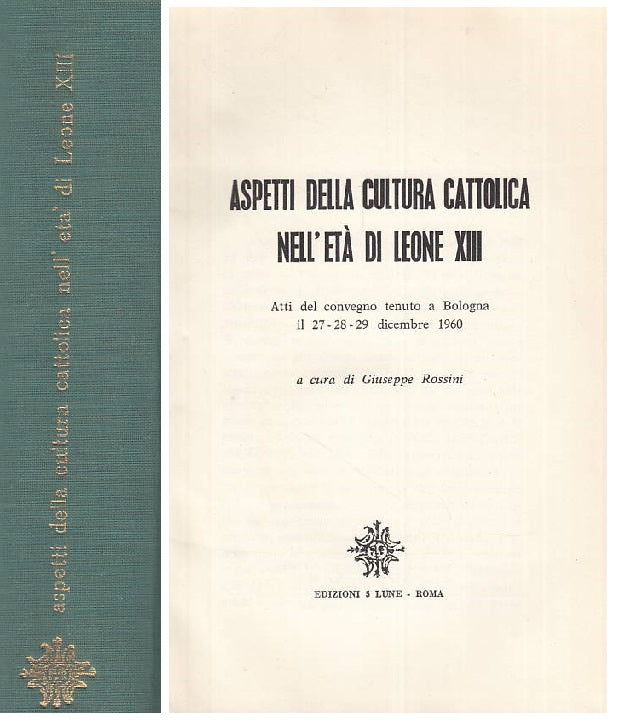 aspetti della cultura cattolica nell'età di Leone XIII

ASPETTI DELLA CULTURA CATTOLICA NELL'ETÀ DI LEONE XIII

Atti del convegno tenuto a Bologna il 27-28-29 dicembre 1960

a cura di Giuseppe Rossini

EDIZIONI 5 LUNE - ROMA